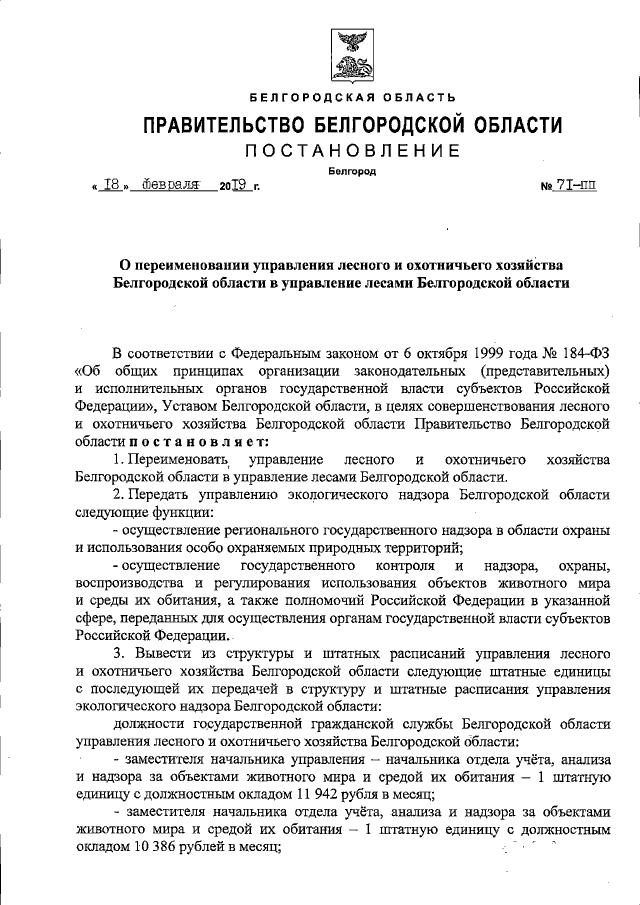 БЕЛГОРОДСКАЯ ОБЛАСТЬ

ПРАВИТЕЛЬСТВО БЕЛГОРОДСКОЙ ОБЛАСТИ

ПОСТАНОВЛЕНИЕ

Белгород

« 18 » февраля 2019 г. № 71-пп

О переименовании управления лесного и охотничьего хозяйства Белгородской области в управление лесами Белгородской области

В соответствии с Федеральным законом от 6 октября 1999 года № 184-ФЗ «Об общих принципах организации законодательных (представительных) и исполнительных органов государственной власти субъектов Российской Федерации», Уставом Белгородской области, в целях совершенствования лесного и охотничьего хозяйства Белгородской области Правительство Белгородской области постановляет:

1. Переименовать управление лесного и охотничьего хозяйства Белгородской области в управление лесами Белгородской области.

2. Передать управлению экологического надзора Белгородской области следующие функции:

- осуществление регионального государственного надзора в области охраны и использования особо охраняемых природных территорий;

- осуществление государственного контроля и надзора, охраны, воспроизводства и регулирования использования объектов животного мира и среды их обитания, а также полномочий Российской Федерации в указанной сфере, переданных для осуществления органам государственной власти субъектов Российской Федерации.

3. Вывести из структуры и штатных расписаний управления лесного и охотничьего хозяйства Белгородской области следующие штатные единицы с последующей их передачей в структуру и штатные расписания управления экологического надзора Белгородской области:

должности государственной гражданской службы Белгородской области управления лесного и охотничьего хозяйства Белгородской области:

- заместителя начальника управления – начальника отдела учёта, анализа и надзора за объектами животного мира и средой их обитания – 1 штатную единицу с должностным окладом 11 942 рубля в месяц;

- заместителя начальника отдела учёта, анализа и надзора за объектами животного мира и средой их обитания – 1 штатную единицу с должностным окладом 10 386 рублей в месяц;